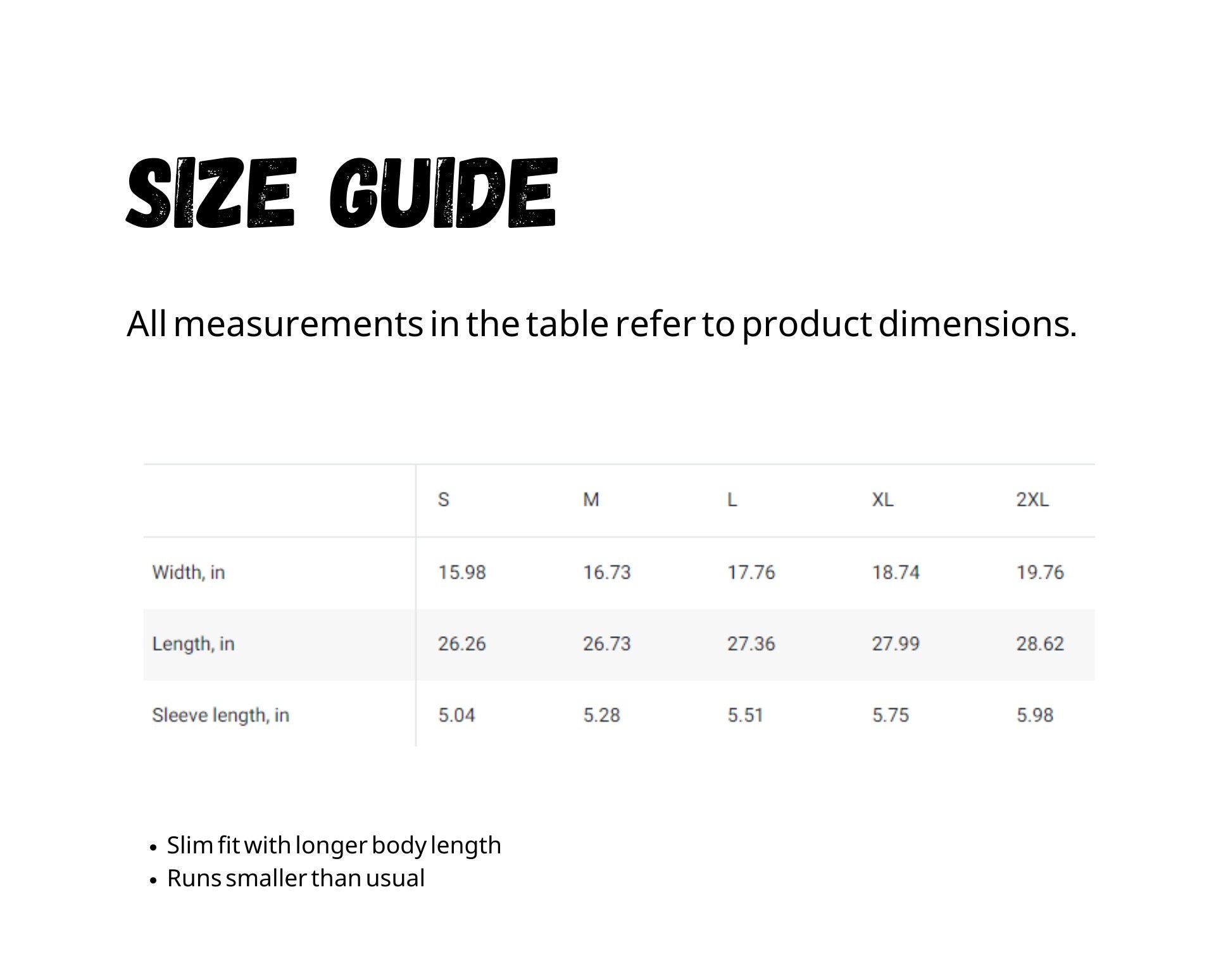 SIZE GUIDE

All measurements in the table refer to product dimensions.

| | S | M | L | XL | 2XL |
|---|---|---|---|---|---|
| Width, in | 15.98 | 16.73 | 17.76 | 18.74 | 19.76 |
| Length, in | 26.26 | 26.73 | 27.36 | 27.99 | 28.62 |
| Sleeve length, in | 5.04 | 5.28 | 5.51 | 5.75 | 5.98 |

• Slim fit with longer body length
• Runs smaller than usual